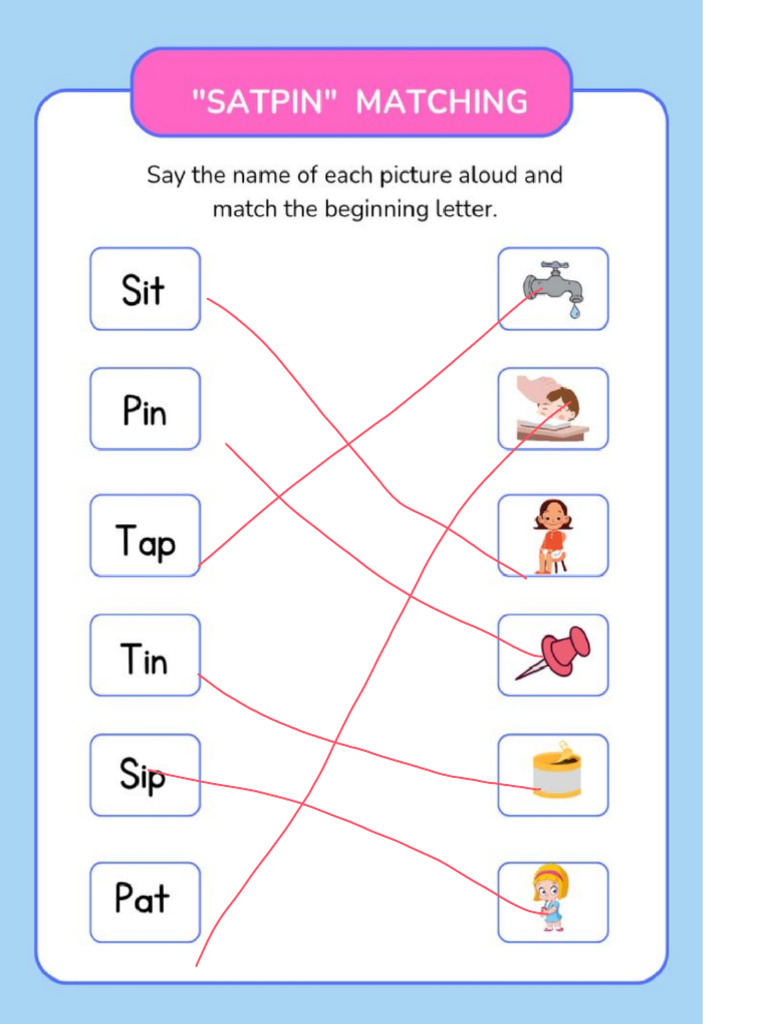 "SATPIN" MATCHING

Say the name of each picture aloud and match the beginning letter.

Sit

Pin

Tap

Tin

Sip

Pat